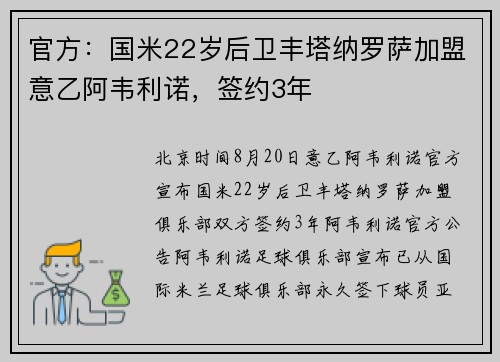 官方：国米22岁后卫丰塔纳罗萨加盟意乙阿韦利诺，签约3年

北京时间8月20日意乙阿韦利诺官方宣布国米22岁后卫丰塔纳罗萨加盟俱乐部双方签约3年阿韦利诺官方公告阿韦利诺足球俱乐部宣布已从国际米兰足球俱乐部永久签下球员亚

$